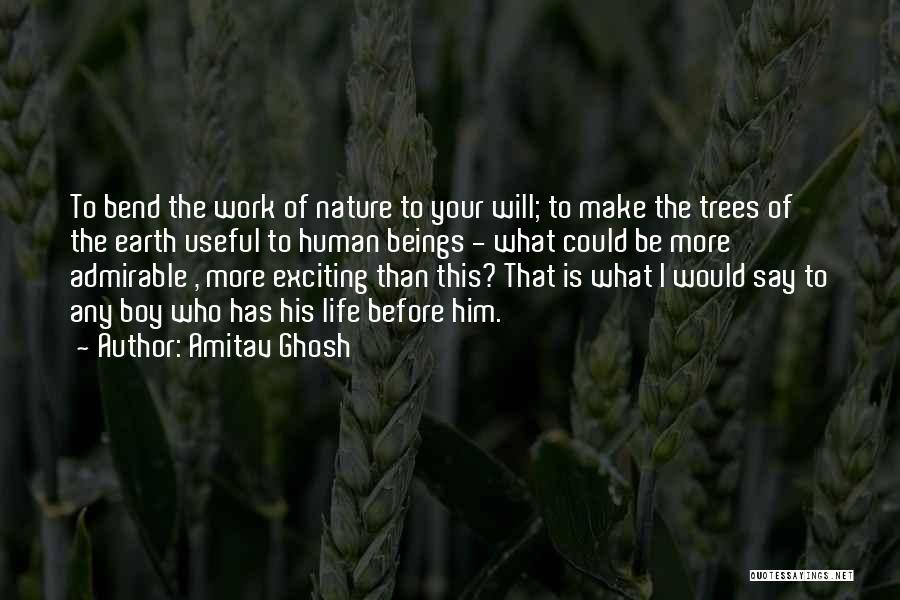 To bend the work of nature to your will; to make the trees of the earth useful to human beings - what could be more admirable , more exciting than this? That is what I would say to any boy who has his life before him.

- Author: Amitav Ghosh

QUOTESSAYINGS.NET